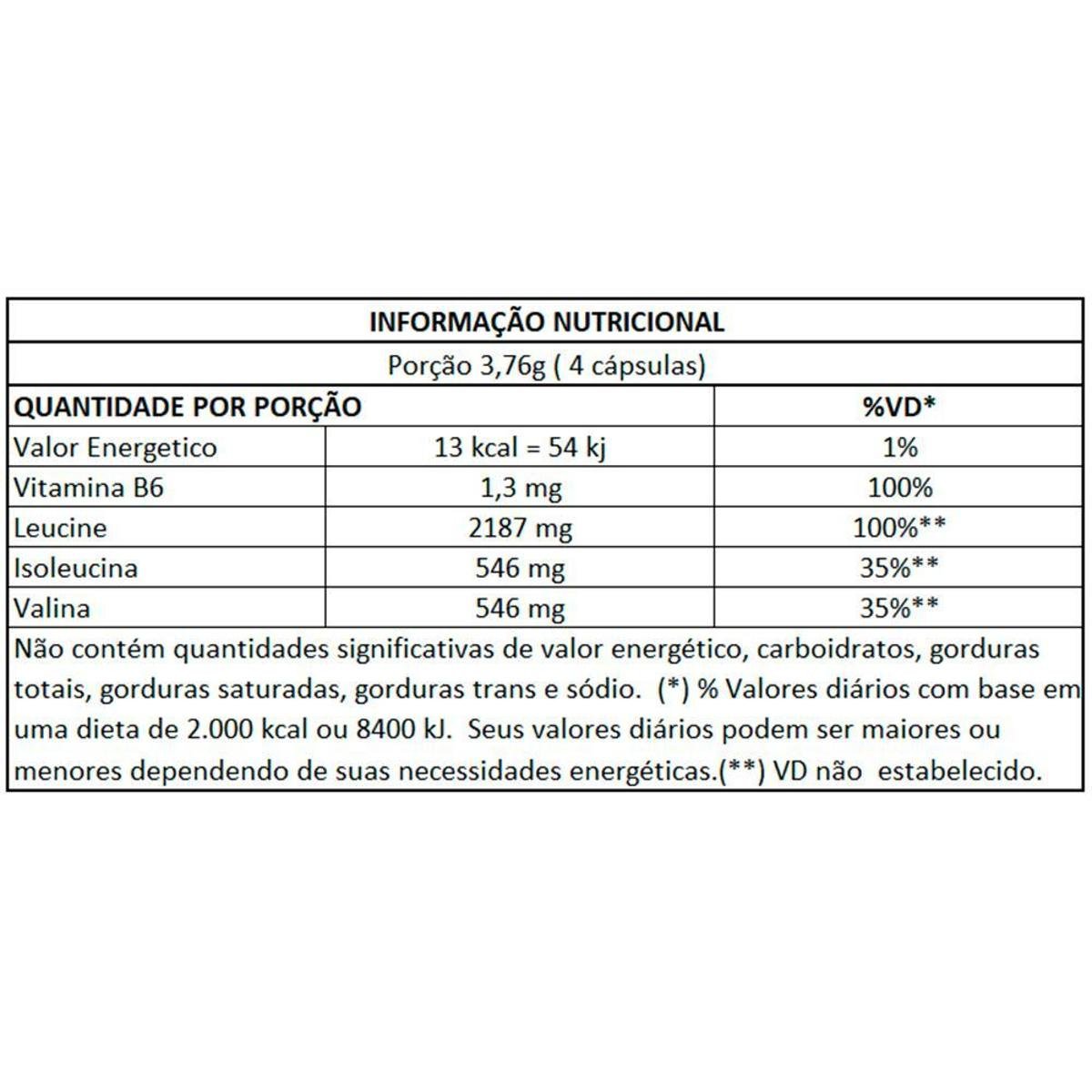 INFORMAÇÃO NUTRICIONAL

Porção 3,76g ( 4 cápsulas)

| QUANTIDADE POR PORÇÃO | | %VD* |
|---|---|---|
| Valor Energetico | 13 kcal = 54 kj | 1% |
| Vitamina B6 | 1,3 mg | 100% |
| Leucine | 2187 mg | 100%** |
| Isoleucina | 546 mg | 35%** |
| Valina | 546 mg | 35%** |

Não contém quantidades significativas de valor energético, carboidratos, gorduras totais, gorduras saturadas, gorduras trans e sódio. (*) % Valores diários com base em uma dieta de 2.000 kcal ou 8400 kJ. Seus valores diários podem ser maiores ou menores dependendo de suas necessidades energéticas.(**) VD não estabelecido.